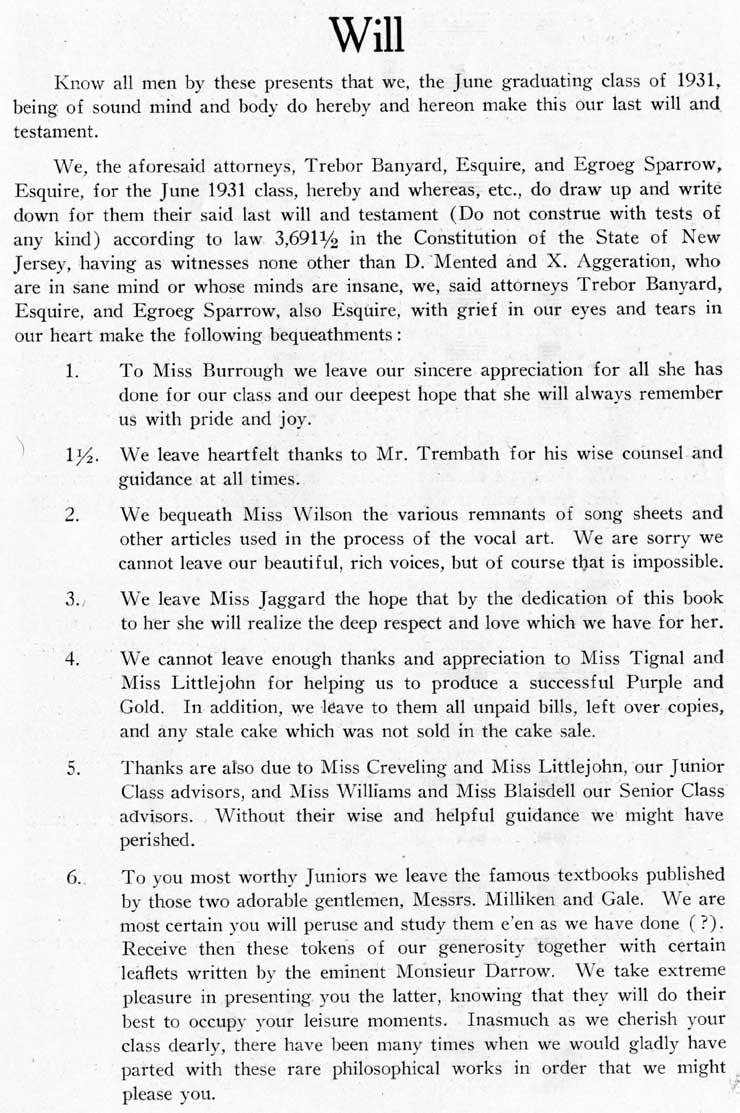 Will

Know all men by these presents that we, the June graduating class of 1931, being of sound mind and body do hereby and hereon make this our last will and testament.

We, the aforesaid attorneys, Trebor Banyard, Esquire, and Egroeg Sparrow, Esquire, for the June 1931 class, hereby and whereas, etc., do draw up and write down for them their said last will and testament (Do not construe with tests of any kind) according to law 3,691½ in the Constitution of the State of New Jersey, having as witnesses none other than D. Mented and X. Aggeration, who are in sane mind or whose minds are insane, we, said attorneys Trebor Banyard, Esquire, and Egroeg Sparrow, also Esquire, with grief in our eyes and tears in our heart make the following bequeathments:

1. To Miss Burrough we leave our sincere appreciation for all she has done for our class and our deepest hope that she will always remember us with pride and joy.

1½. We leave heartfelt thanks to Mr. Trembath for his wise counsel and guidance at all times.

2. We bequeath Miss Wilson the various remnants of song sheets and other articles used in the process of the vocal art. We are sorry we cannot leave our beautiful, rich voices, but of course that is impossible.

3. We leave Miss Jaggard the hope that by the dedication of this book to her she will realize the deep respect and love which we have for her.

4. We cannot leave enough thanks and appreciation to Miss Tignal and Miss Littlejohn for helping us to produce a successful Purple and Gold. In addition, we leave to them all unpaid bills, left over copies, and any stale cake which was not sold in the cake sale.

5. Thanks are also due to Miss Creveling and Miss Littlejohn, our Junior Class advisors, and Miss Williams and Miss Blaisdell our Senior Class advisors. Without their wise and helpful guidance we might have perished.

6. To you most worthy Juniors we leave the famous textbooks published by those two adorable gentlemen, Messrs. Milliken and Gale. We are most certain you will peruse and study them e'en as we have done (?). Receive then these tokens of our generosity together with certain leaflets written by the eminent Monsieur Darrow. We take extreme pleasure in presenting you the latter, knowing that they will do their best to occupy your leisure moments. Inasmuch as we cherish your class dearly, there have been many times when we would gladly have parted with these rare philosophical works in order that we might please you.